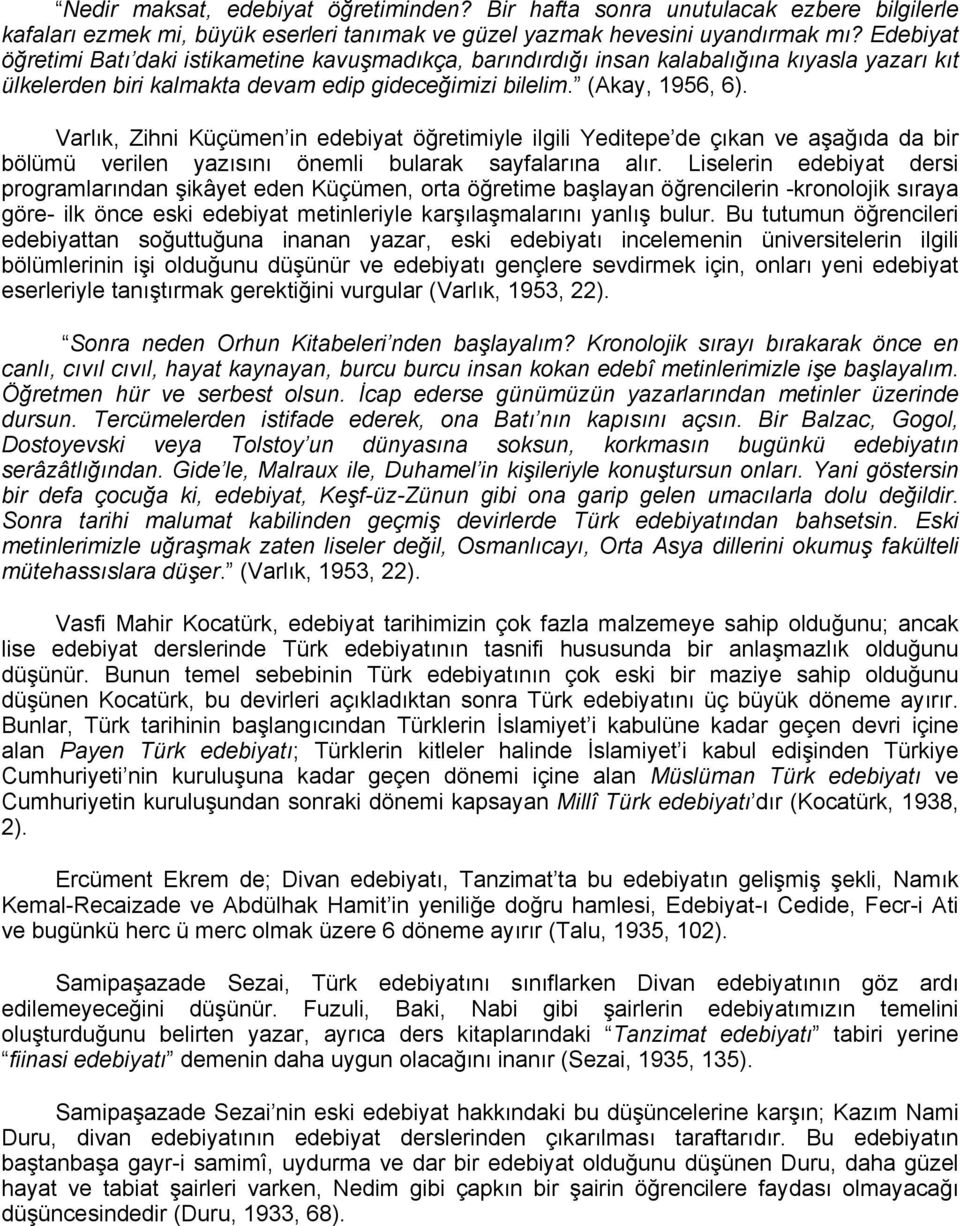 “Nedir maksat, edebiyat öğretiminden? Bir hafta sonra unutulacak ezbere bilgilerle kafaları ezmek mi, büyük eserleri tanımak ve güzel yazmak hevesini uyandırmak mı? Edebiyat öğretimi Batı’daki istikametine kavuşmadıkça, barındırdığı insan kalabalığına kıyasla yazarı kıt ülkelerden biri kalmakta devam edip gideceğimizi bilelim.” (Akay, 1956, 6).

Varlık, Zihni Küçümen’in edebiyat öğretimiyle ilgili Yeditepe’de çıkan ve aşağıda da bir bölümü verilen yazısını önemli bularak sayfalarına alır. Liselerin edebiyat dersi programlarından şikâyet eden Küçümen, orta öğretime başlayan öğrencilerin -kronolojik sıraya göre- ilk önce eski edebiyat metinleriyle karşılaşmalarını yanlış bulur. Bu tutumun öğrencileri edebiyattan soğuttuğuna inanan yazar, eski edebiyatı incelemenin üniversitelerin ilgili bölümlerinin işi olduğunu düşünür ve edebiyatı gençlere sevdirmek için, onları yeni edebiyat eserleriyle tanıştırmak gerektiğini vurgular (Varlık, 1953, 22).

“Sonra neden Orhun Kitabeleri’nden başlayalım? Kronolojik sırayı bırakarak önce en canlı, cıvıl cıvıl, hayat kaynayan, burcu burcu insan kokan edebî metinlerimizle işe başlayalım. Öğretmen hür ve serbest olsun. İcap ederse günümüzün yazarlarından metinler üzerinde dursun. Tercümelerden istifade ederek, ona Batı’nın kapısını açsın. Bir Balzac, Gogol, Dostoyevski veya Tolstoy’un dünyasına soksun, korkmasın bugünkü edebiyatın serâzâtlığından. Gide’le, Malraux ile, Duhamel’in kişileriyle konuştursun onları. Yani göstersin bir defa çocuğa ki, edebiyat, Keşf-üz-Zünun gibi ona garip gelen umacılarla dolu değildir. Sonra tarihi malumat kabilinden geçmiş devirlerde Türk edebiyatından bahsetsin. Eski metinlerimizle uğraşmak zaten liseler değil, Osmanlıcayı, Orta Asya dillerini okumuş fakülteli mütehassıslara düşer.” (Varlık, 1953, 22).

Vasfi Mahir Kocatürk, edebiyat tarihimizin çok fazla malzemeye sahip olduğunu; ancak lise edebiyat derslerinde Türk edebiyatının tasnifi hususunda bir anlaşmazlık olduğunu düşünür. Bunun temel sebebinin Türk edebiyatının çok eski bir maziye sahip olduğunu düşünen Kocatürk, bu devirleri açıkladıktan sonra Türk edebiyatını üç büyük döneme ayırır. Bunlar, Türk tarihinin başlangıcından Türklerin İslamiyet’i kabulüne kadar geçen devri içine alan Payen Türk edebiyatı; Türklerin kitleler halinde İslamiyet’i kabul edişinden Türkiye Cumhuriyeti’nin kuruluşuna kadar geçen dönemi içine alan Müslüman Türk edebiyatı ve Cumhuriyetin kuruluşundan sonraki dönemi kapsayan Millî Türk edebiyatı’dır (Kocatürk, 1938, 2).

Ercüment Ekrem de; Divan edebiyatı, Tanzimat’ta bu edebiyatın gelişmiş şekli, Namık Kemal-Recaizade ve Abdülhak Hamit’in yeniliğe doğru hamlesi, Edebiyat-ı Cedide, Fecr-i Ati ve bugünkü herc ü merc olmak üzere 6 döneme ayırır (Talu, 1935, 102).

Samipaşazade Sezai, Türk edebiyatını sınıflarken Divan edebiyatının göz ardı edilemeyeceğini düşünür. Fuzuli, Baki, Nabi gibi şairlerin edebiyatımızın temelini oluşturduğunu belirten yazar, ayrıca ders kitaplarındaki “Tanzimat edebiyatı” tabiri yerine “fiinasi edebiyatı” demenin daha uygun olacağını inanır (Sezai, 1935, 135).

Samipaşazade Sezai’nin eski edebiyat hakkındaki bu düşüncelerine karşın; Kazım Nami Duru, divan edebiyatının edebiyat derslerinden çıkarılması taraftarıdır. Bu edebiyatın baştanbaşa gayr-i samimî, uydurma ve dar bir edebiyat olduğunu düşünen Duru, daha güzel hayat ve tabiat şairleri varken, Nedim gibi çapkın bir şairin öğrencilere faydası olmayacağı düşüncesindedir (Duru, 1933, 68).